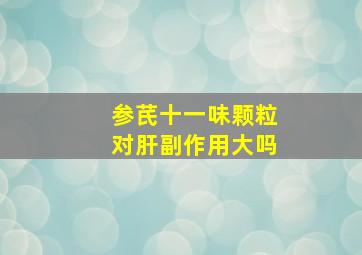 参芪十一味颗粒
对肝副作用大吗